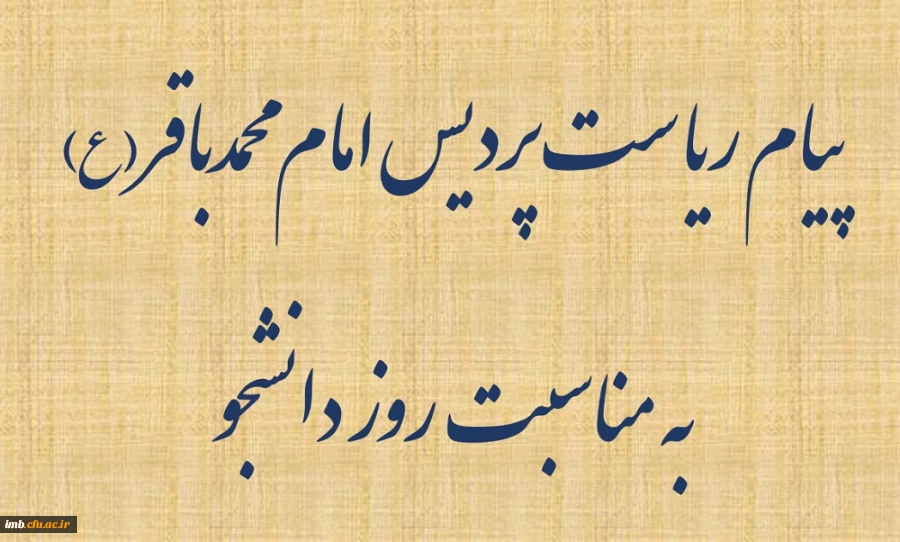 پیام ریاست پردیس امام محمدباقر(ع)

به مناسبت روز دانشجو

imb.cfu.ac.ir